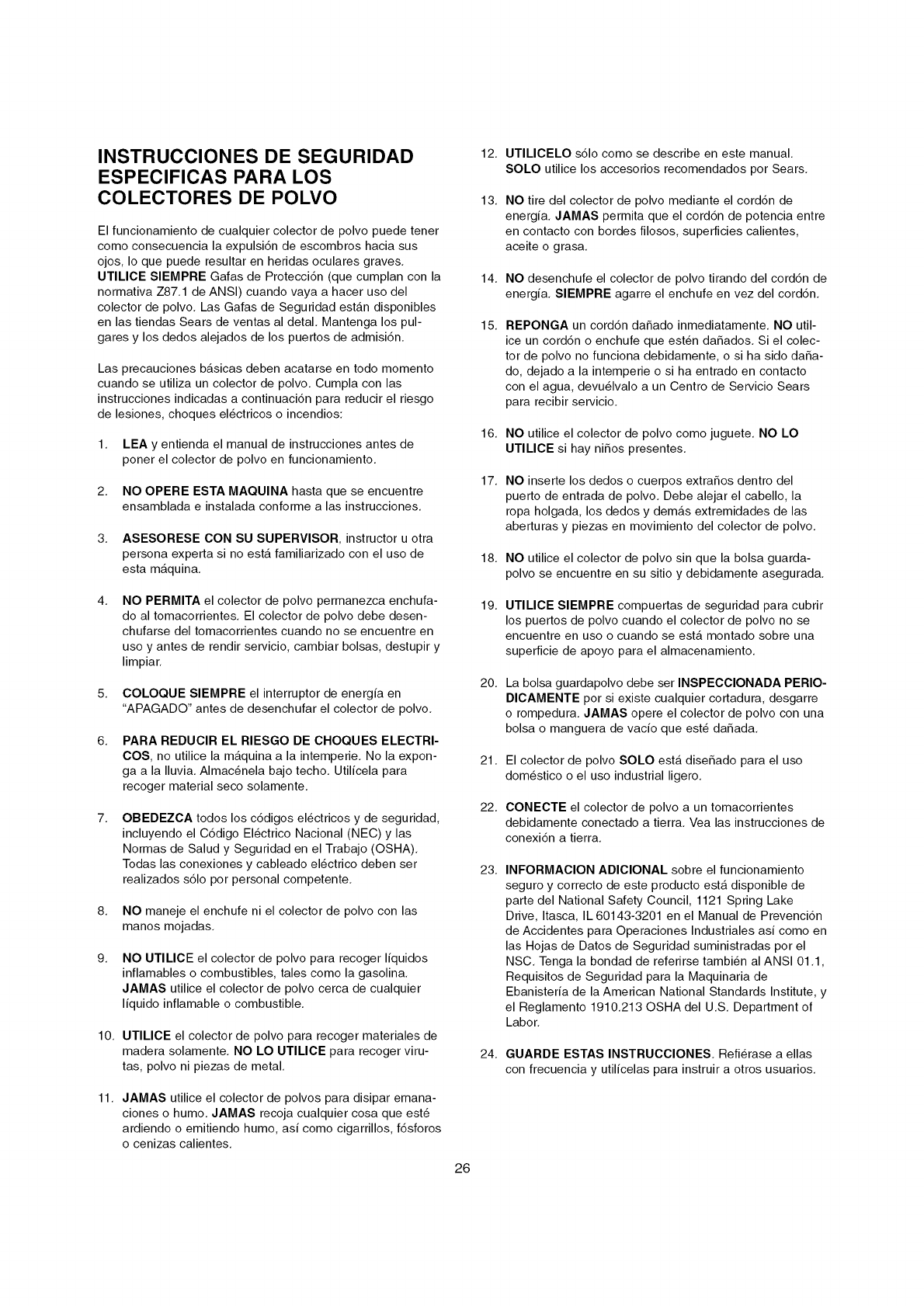 INSTRUCCIONES DE SEGURIDAD ESPECIFICAS PARA LOS COLECTORES DE POLVO

El funcionamiento de cualquier colector de polvo puede tener como consecuencia la expulsión de escombros hacia sus ojos, lo que puede resultar en heridas oculares graves. UTILICE SIEMPRE Gafas de Protección (que cumplan con la normativa Z87.1 de ANSI) cuando vaya a hacer uso del colector de polvo. Las Gafas de Seguridad están disponibles en las tiendas Sears de ventas al detal. Mantenga los pulgares y los dedos alejados de los puertos de admisión.

Las precauciones básicas deben acatarse en todo momento cuando se utiliza un colector de polvo. Cumpla con las instrucciones indicadas a continuación para reducir el riesgo de lesiones, choques eléctricos o incendios:

1. LEA y entienda el manual de instrucciones antes de poner el colector de polvo en funcionamiento.

2. NO OPERE ESTA MAQUINA hasta que se encuentre ensamblada e instalada conforme a las instrucciones.

3. ASESORESE CON SU SUPERVISOR, instructor u otra persona experta si no está familiarizado con el uso de esta máquina.

4. NO PERMITA el colector de polvo permanezca enchufado al tomacorrientes. El colector de polvo debe desenchufarse del tomacorrientes cuando no se encuentre en uso y antes de rendir servicio, cambiar bolsas, destupir y limpiar.

5. COLOQUE SIEMPRE el interruptor de energía en "APAGADO" antes de desenchufar el colector de polvo.

6. PARA REDUCIR EL RIESGO DE CHOQUES ELECTRICOS, no utilice la máquina a la intemperie. No la exponga a la lluvia. Almacénela bajo techo. Utilícela para recoger material seco solamente.

7. OBEDEZCA todos los códigos eléctricos y de seguridad, incluyendo el Código Eléctrico Nacional (NEC) y las Normas de Salud y Seguridad en el Trabajo (OSHA). Todas las conexiones y cableado eléctrico deben ser realizados sólo por personal competente.

8. NO maneje el enchufe ni el colector de polvo con las manos mojadas.

9. NO UTILICE el colector de polvo para recoger líquidos inflamables o combustibles, tales como la gasolina. JAMAS utilice el colector de polvo cerca de cualquier líquido inflamable o combustible.

10. UTILICE el colector de polvo para recoger materiales de madera solamente. NO LO UTILICE para recoger virutas, polvo ni piezas de metal.

11. JAMAS utilice el colector de polvos para disipar emanaciones o humo. JAMAS recoja cualquier cosa que esté ardiendo o emitiendo humo, así como cigarrillos, fósforos o cenizas calientes.

12. UTILICELO sólo como se describe en este manual. SOLO utilice los accesorios recomendados por Sears.

13. NO tire del colector de polvo mediante el cordón de energía. JAMAS permita que el cordón de potencia entre en contacto con bordes filosos, superficies calientes, aceite o grasa.

14. NO desenchufe el colector de polvo tirando del cordón de energía. SIEMPRE agarre el enchufe en vez del cordón.

15. REPONGA un cordón dañado inmediatamente. NO utilice un cordón o enchufe que estén dañados. Si el colector de polvo no funciona debidamente, o si ha sido dañado, dejado a la intemperie o si ha entrado en contacto con el agua, devuélvalo a un Centro de Servicio Sears para recibir servicio.

16. NO utilice el colector de polvo como juguete. NO LO UTILICE si hay niños presentes.

17. NO inserte los dedos o cuerpos extraños dentro del puerto de entrada de polvo. Debe alejar el cabello, la ropa holgada, los dedos y demás extremidades de las aberturas y piezas en movimiento del colector de polvo.

18. NO utilice el colector de polvo sin que la bolsa guardapolvo se encuentre en su sitio y debidamente asegurada.

19. UTILICE SIEMPRE compuertas de seguridad para cubrir los puertos de polvo cuando el colector de polvo no se encuentre en uso o cuando se está montado sobre una superficie de apoyo para el almacenamiento.

20. La bolsa guardapolvo debe ser INSPECCIONADA PERIODICAMENTE por si existe cualquier cortadura, desgarre o rompedura. JAMAS opere el colector de polvo con una bolsa o manguera de vacío que esté dañada.

21. El colector de polvo SOLO está diseñado para el uso doméstico o el uso industrial ligero.

22. CONECTE el colector de polvo a un tomacorrientes debidamente conectado a tierra. Vea las instrucciones de conexión a tierra.

23. INFORMACION ADICIONAL sobre el funcionamiento seguro y correcto de este producto está disponible de parte del National Safety Council, 1121 Spring Lake Drive, Itasca, IL 60143-3201 en el Manual de Prevención de Accidentes para Operaciones Industriales así como en las Hojas de Datos de Seguridad suministradas por el NSC. Tenga la bondad de referirse también al ANSI 01.1, Requisitos de Seguridad para la Maquinaria de Ebanistería de la American National Standards Institute, y el Reglamento 1910.213 OSHA del U.S. Department of Labor.

24. GUARDE ESTAS INSTRUCCIONES. Refiérase a ellas con frecuencia y utilícelas para instruir a otros usuarios.

26